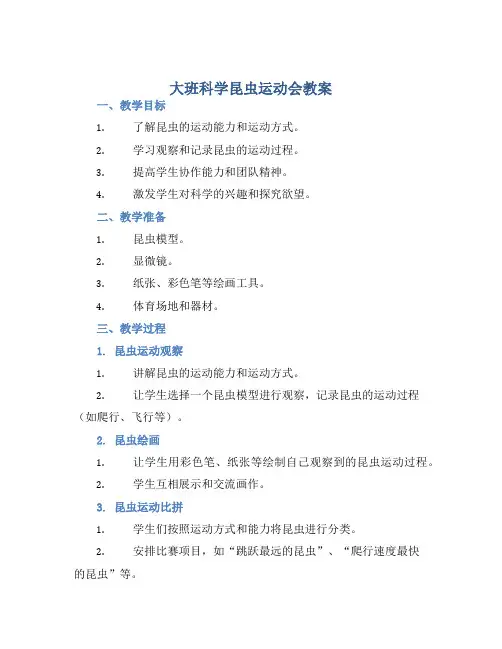 大班科学昆虫运动会教案

一、教学目标

1. 了解昆虫的运动能力和运动方式。

2. 学习观察和记录昆虫的运动过程。

3. 提高学生协作能力和团队精神。

4. 激发学生对科学的兴趣和探究欲望。

二、教学准备

1. 昆虫模型。

2. 显微镜。

3. 纸张、彩色笔等绘画工具。

4. 体育场地和器材。

三、教学过程

1. 昆虫运动观察

1. 讲解昆虫的运动能力和运动方式。

2. 让学生选择一个昆虫模型进行观察，记录昆虫的运动过程（如爬行、飞行等）。

2. 昆虫绘画

1. 让学生用彩色笔、纸张等绘制自己观察到的昆虫运动过程。

2. 学生互相展示和交流画作。

3. 昆虫运动比拼

1. 学生们按照运动方式和能力将昆虫进行分类。

2. 安排比赛项目，如“跳跃最远的昆虫”、“爬行速度最快的昆虫”等。